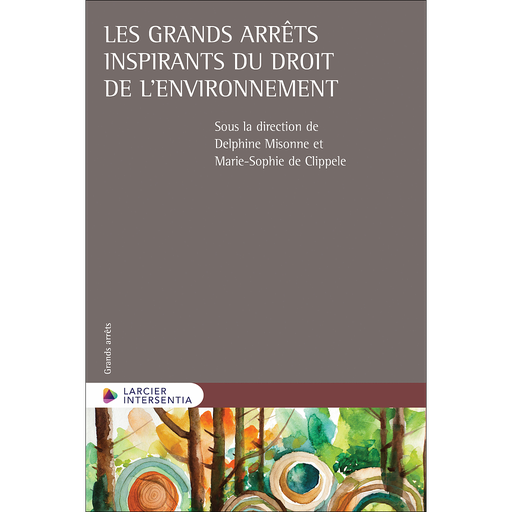 LES GRANDS ARRÊTS INSPIRANTS DU DROIT DE L'ENVIRONNEMENT

Sous la direction de Delphine Misonne et Marie-Sophie de Clippele

Grands arrêts

LARCIER INTERSENTIA